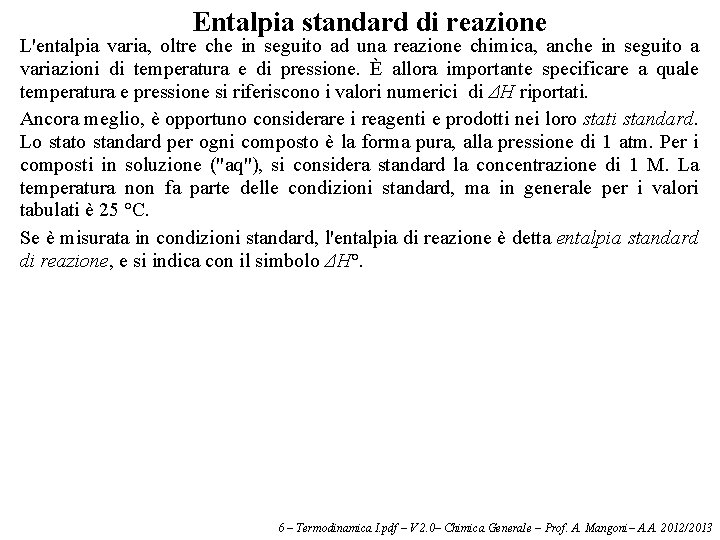 Entalpia standard di reazione

L'entalpia varia, oltre che in seguito ad una reazione chimica, anche in seguito a variazioni di temperatura e di pressione. È allora importante specificare a quale temperatura e pressione si riferiscono i valori numerici di $\Delta H$ riportati.

Ancora meglio, è opportuno considerare i reagenti e prodotti nei loro stati standard. Lo stato standard per ogni composto è la forma pura, alla pressione di 1 atm. Per i composti in soluzione ("aq"), si considera standard la concentrazione di 1 M. La temperatura non fa parte delle condizioni standard, ma in generale per i valori tabulati è 25 °C.

Se è misurata in condizioni standard, l'entalpia di reazione è detta entalpia standard di reazione, e si indica con il simbolo $\Delta H°$.

6 – Termodinamica I.pdf – V 2.0– Chimica Generale – Prof. A. Mangoni – A.A. 2012/2013